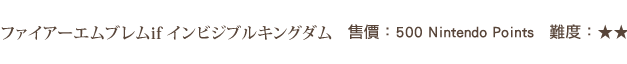 ファイアーエムブレムif インビジブルキングダム　售價：500 Nintendo Points　難度：★★